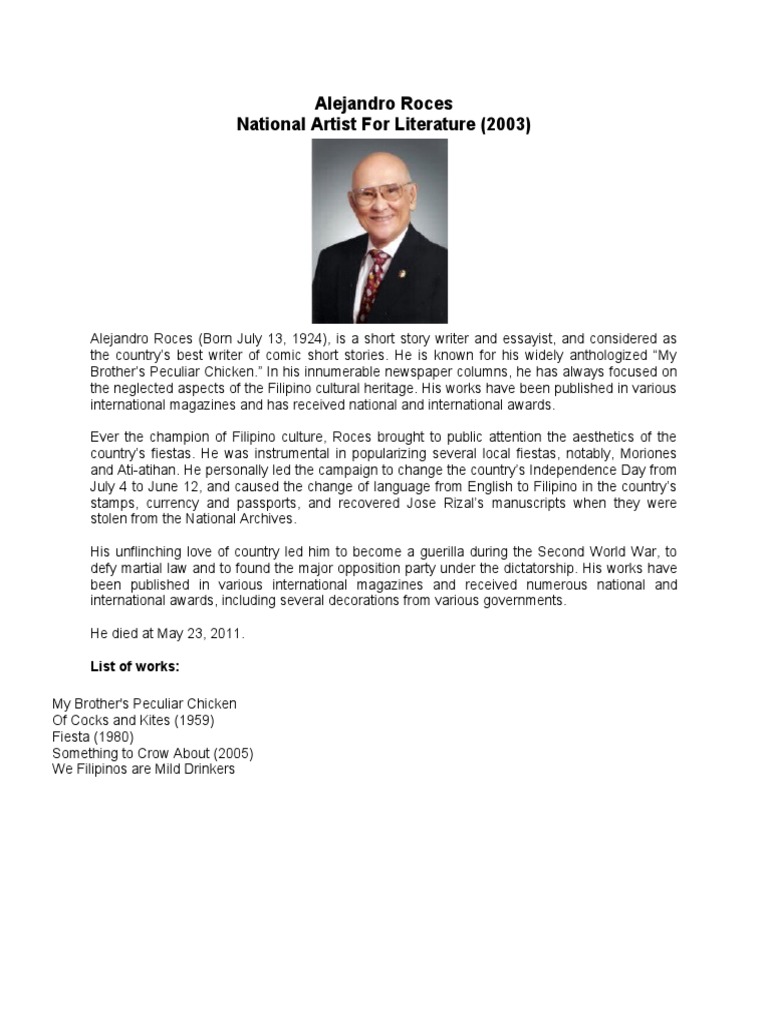 Alejandro Roces
National Artist For Literature (2003)

Alejandro Roces (Born July 13, 1924), is a short story writer and essayist, and considered as the country's best writer of comic short stories. He is known for his widely anthologized "My Brother's Peculiar Chicken." In his innumerable newspaper columns, he has always focused on the neglected aspects of the Filipino cultural heritage. His works have been published in various international magazines and has received national and international awards.

Ever the champion of Filipino culture, Roces brought to public attention the aesthetics of the country's fiestas. He was instrumental in popularizing several local fiestas, notably, Moriones and Ati-atihan. He personally led the campaign to change the country's Independence Day from July 4 to June 12, and caused the change of language from English to Filipino in the country's stamps, currency and passports, and recovered Jose Rizal's manuscripts when they were stolen from the National Archives.

His unflinching love of country led him to become a guerilla during the Second World War, to defy martial law and to found the major opposition party under the dictatorship. His works have been published in various international magazines and received numerous national and international awards, including several decorations from various governments.

He died at May 23, 2011.

List of works:

My Brother's Peculiar Chicken
Of Cocks and Kites (1959)
Fiesta (1980)
Something to Crow About (2005)
We Filipinos are Mild Drinkers